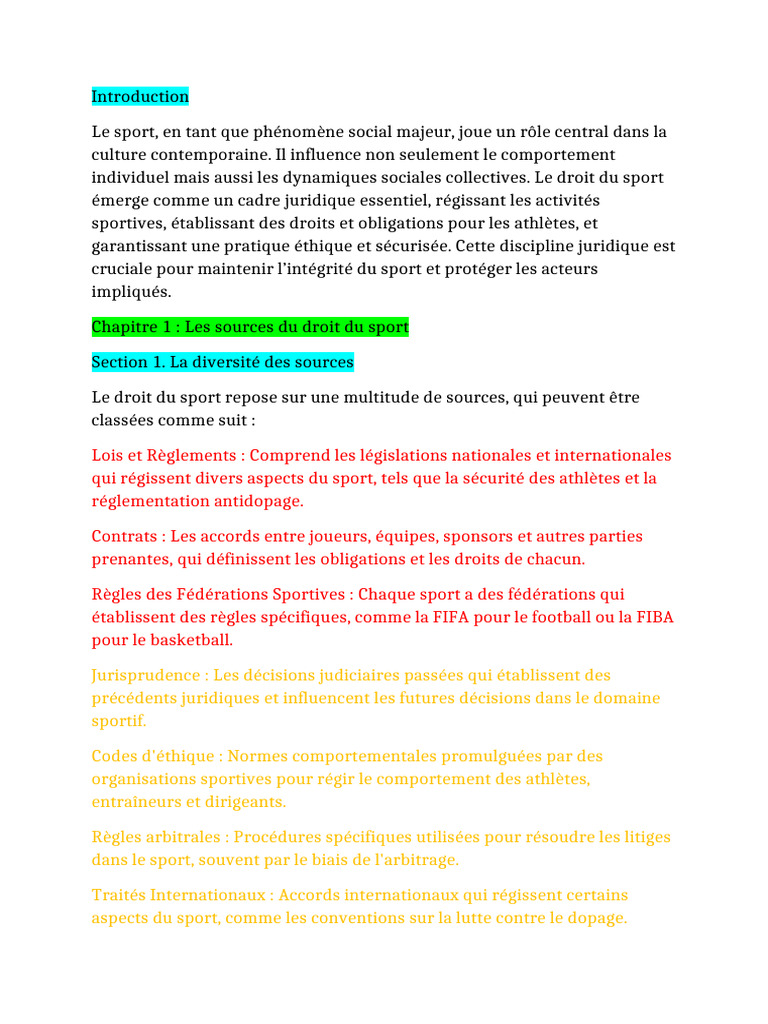 Introduction

Le sport, en tant que phénomène social majeur, joue un rôle central dans la culture contemporaine. Il influence non seulement le comportement individuel mais aussi les dynamiques sociales collectives. Le droit du sport émerge comme un cadre juridique essentiel, régissant les activités sportives, établissant des droits et obligations pour les athlètes, et garantissant une pratique éthique et sécurisée. Cette discipline juridique est cruciale pour maintenir l'intégrité du sport et protéger les acteurs impliqués.

Chapitre 1 : Les sources du droit du sport

Section 1. La diversité des sources

Le droit du sport repose sur une multitude de sources, qui peuvent être classées comme suit :

Lois et Règlements : Comprend les législations nationales et internationales qui régissent divers aspects du sport, tels que la sécurité des athlètes et la réglementation antidopage.

Contrats : Les accords entre joueurs, équipes, sponsors et autres parties prenantes, qui définissent les obligations et les droits de chacun.

Règles des Fédérations Sportives : Chaque sport a des fédérations qui établissent des règles spécifiques, comme la FIFA pour le football ou la FIBA pour le basketball.

Jurisprudence : Les décisions judiciaires passées qui établissent des précédents juridiques et influencent les futures décisions dans le domaine sportif.

Codes d'éthique : Normes comportementales promulguées par des organisations sportives pour régir le comportement des athlètes, entraîneurs et dirigeants.

Règles arbitrales : Procédures spécifiques utilisées pour résoudre les litiges dans le sport, souvent par le biais de l'arbitrage.

Traités Internationaux : Accords internationaux qui régissent certains aspects du sport, comme les conventions sur la lutte contre le dopage.